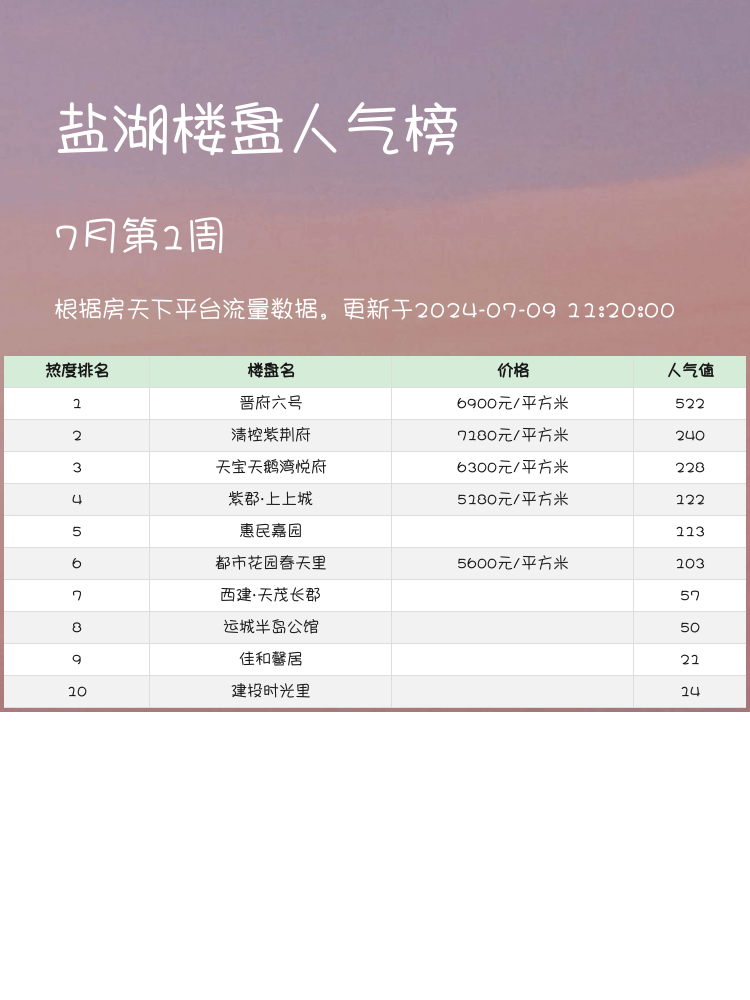 盐湖楼盘人气榜

7月第1周

根据房天下平台流量数据。更新于2024-07-09 11:20:00

| 热度排名 | 楼盘名 | 价格 | 人气值 |
|---|---|---|---|
| 1 | 晋府六号 | 6900元/平方米 | 522 |
| 2 | 清控紫荆府 | 7180元/平方米 | 240 |
| 3 | 天宝天鹅湾悦府 | 6300元/平方米 | 228 |
| 4 | 紫郡·上上城 | 5180元/平方米 | 122 |
| 5 | 惠民嘉园 | | 113 |
| 6 | 都市花园春天里 | 5600元/平方米 | 103 |
| 7 | 西建·天茂长郡 | | 57 |
| 8 | 运城半岛公馆 | | 50 |
| 9 | 佳和馨居 | | 21 |
| 10 | 建投时光里 | | 14 |